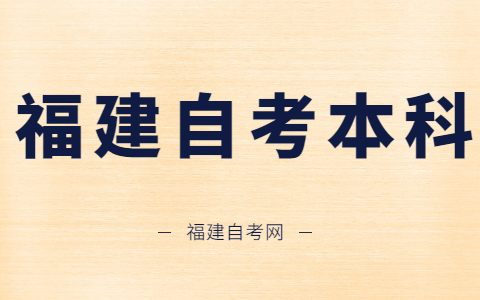 福建自考本科

— 福建自考网 —